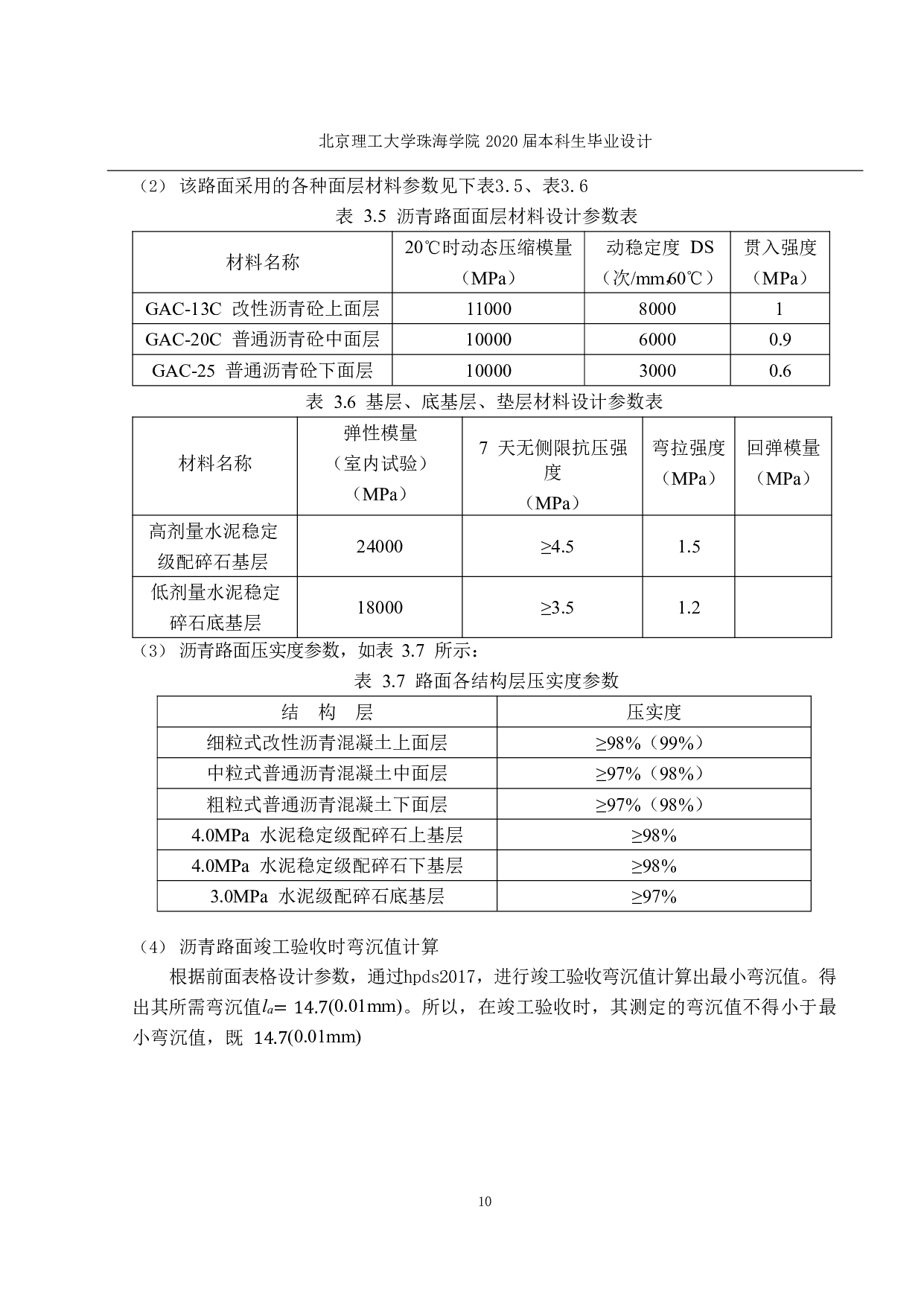 北京理工大学珠海学院 2020 届本科生毕业设计

（2） 该路面采用的各种面层材料参数见下表3.5、表3.6

表 3.5 沥青路面面层材料设计参数表

| 材料名称 | 20℃时动态压缩模量（MPa） | 动稳定度 DS（次/mm,60℃） | 贯入强度（MPa） |
|---|---|---|---|
| GAC-13C 改性沥青砼上面层 | 11000 | 8000 | 1 |
| GAC-20C 普通沥青砼中面层 | 10000 | 6000 | 0.9 |
| GAC-25 普通沥青砼下面层 | 10000 | 3000 | 0.6 |

表 3.6 基层、底基层、垫层材料设计参数表

| 材料名称 | 弹性模量（室内试验）（MPa） | 7 天无侧限抗压强度（MPa） | 弯拉强度（MPa） | 回弹模量（MPa） |
|---|---|---|---|---|
| 高剂量水泥稳定级配碎石基层 | 24000 | ≥4.5 | 1.5 | |
| 低剂量水泥稳定碎石底基层 | 18000 | ≥3.5 | 1.2 | |

（3） 沥青路面压实度参数，如表 3.7 所示：

表 3.7 路面各结构层压实度参数

| 结 构 层 | 压实度 |
|---|---|
| 细粒式改性沥青混凝土上面层 | ≥98%（99%） |
| 中粒式普通沥青混凝土中面层 | ≥97%（98%） |
| 粗粒式普通沥青混凝土下面层 | ≥97%（98%） |
| 4.0MPa 水泥稳定级配碎石上基层 | ≥98% |
| 4.0MPa 水泥稳定级配碎石下基层 | ≥98% |
| 3.0MPa 水泥级配碎石底基层 | ≥97% |

（4） 沥青路面竣工验收时弯沉值计算

根据前面表格设计参数，通过hpds2017，进行竣工验收弯沉值计算出最小弯沉值。得出其所需弯沉值$l_a$= 14.7(0.01mm)。所以，在竣工验收时，其测定的弯沉值不得小于最小弯沉值，既 14.7(0.01mm)

10